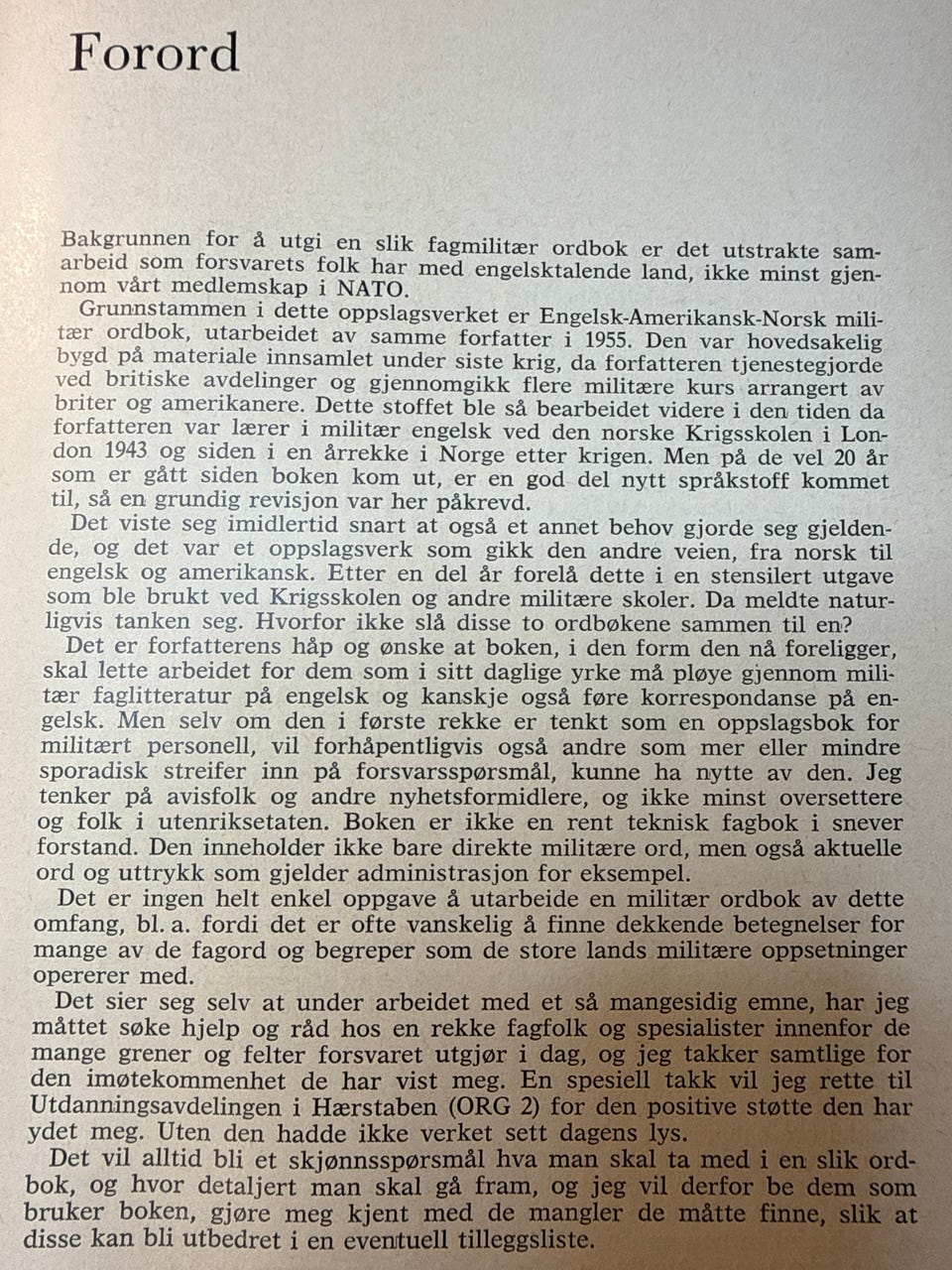 Forord

Bakgrunnen for å utgi en slik fagmilitær ordbok er det utstrakte samarbeid som forsvarets folk har med engelsktalende land, ikke minst gjennom vårt medlemskap i NATO.

Grunnstammen i dette oppslagsverket er Engelsk-Amerikansk-Norsk militær ordbok, utarbeidet av samme forfatter i 1955. Den var hovedsakelig bygd på materiale innsamlet under siste krig, da forfatteren tjenestegjorde ved britiske avdelinger og gjennomgikk flere militære kurs arrangert av briter og amerikanere. Dette stoffet ble så bearbeidet videre i den tiden da forfatteren var lærer i militær engelsk ved den norske Krigsskolen i London 1943 og siden i en årrekke i Norge etter krigen. Men på de vel 20 år som er gått siden boken kom ut, er en god del nytt språkstoff kommet til, så en grundig revisjon var her påkrevd.

Det viste seg imidlertid snart at også et annet behov gjorde seg gjeldende, og det var et oppslagsverk som gikk den andre veien, fra norsk til engelsk og amerikansk. Etter en del år forelå dette i en stensilert utgave som ble brukt ved Krigsskolen og andre militære skoler. Da meldte naturligvis tanken seg. Hvorfor ikke slå disse to ordbøkene sammen til en?

Det er forfatterens håp og ønske at boken, i den form den nå foreligger, skal lette arbeidet for dem som i sitt daglige yrke må pløye gjennom militær faglitteratur på engelsk og kanskje også føre korrespondanse på engelsk. Men selv om den i første rekke er tenkt som en oppslagsbok for militært personell, vil forhåpentligvis også andre som mer eller mindre sporadisk streifer inn på forsvarsspørsmål, kunne ha nytte av den. Jeg tenker på avisfolk og andre nyhetsformidlere, og ikke minst oversettere og folk i utenriksetaten. Boken er ikke en rent teknisk fagbok i snever forstand. Den inneholder ikke bare direkte militære ord, men også aktuelle ord og uttrykk som gjelder administrasjon for eksempel.

Det er ingen helt enkel oppgave å utarbeide en militær ordbok av dette omfang, bl. a. fordi det er ofte vanskelig å finne dekkende betegnelser for mange av de fagord og begreper som de store lands militære oppsetninger opererer med.

Det sier seg selv at under arbeidet med et så mangesidig emne, har jeg måttet søke hjelp og råd hos en rekke fagfolk og spesialister innenfor de mange grener og felter forsvaret utgjør i dag, og jeg takker samtlige for den imøtekommenhet de har vist meg. En spesiell takk vil jeg rette til Utdanningsavdelingen i Hærstaben (ORG 2) for den positive støtte den har ydet meg. Uten den hadde ikke verket sett dagens lys.

Det vil alltid bli et skjønnsspørsmål hva man skal ta med i en slik ordbok, og hvor detaljert man skal gå fram, og jeg vil derfor be dem som bruker boken, gjøre meg kjent med de mangler de måtte finne, slik at disse kan bli utbedret i en eventuell tilleggsliste.